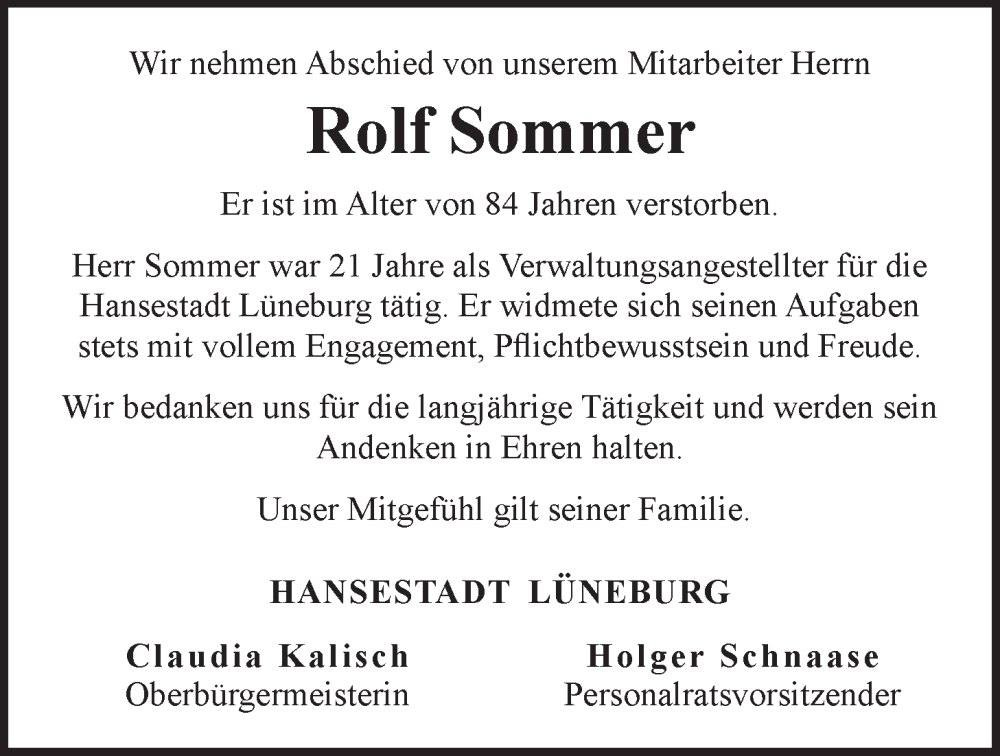 Wir nehmen Abschied von unserem Mitarbeiter Herrn

Rolf Sommer

Er ist im Alter von 84 Jahren verstorben.

Herr Sommer war 21 Jahre als Verwaltungsangestellter für die Hansestadt Lüneburg tätig. Er widmete sich seinen Aufgaben stets mit vollem Engagement, Pflichtbewusstsein und Freude.

Wir bedanken uns für die langjährige Tätigkeit und werden sein Andenken in Ehren halten.

Unser Mitgefühl gilt seiner Familie.

HANSESTADT LÜNEBURG

Claudia Kalisch
Oberbürgermeisterin

Holger Schnaase
Personalratsvorsitzender